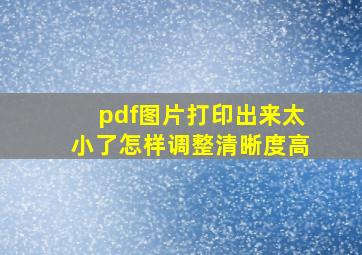 pdf图片打印出来太小了怎样调整清晰度高